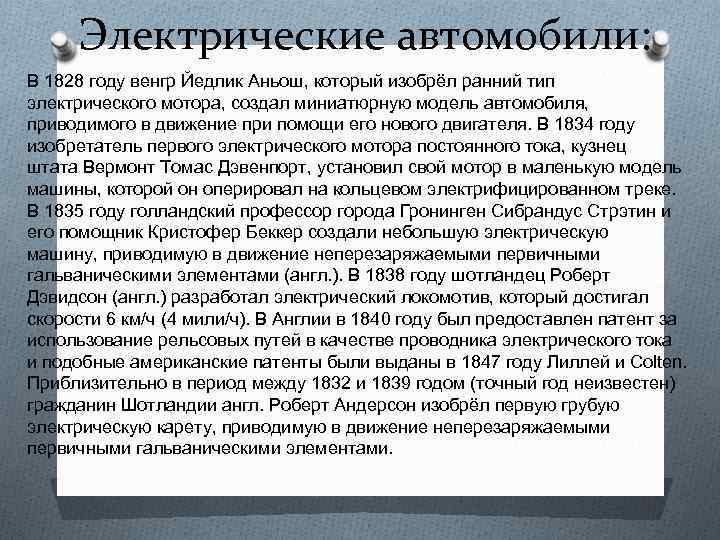 Электрические автомобили:

В 1828 году венгр Йедлик Аньош, который изобрёл ранний тип электрического мотора, создал миниатюрную модель автомобиля, приводимого в движение при помощи его нового двигателя. В 1834 году изобретатель первого электрического мотора постоянного тока, кузнец штата Вермонт Томас Дэвенпорт, установил свой мотор в маленькую модель машины, которой он оперировал на кольцевом электрифицированном треке. В 1835 году голландский профессор города Гронинген Сибрандус Стрэтин и его помощник Кристофер Беккер создали небольшую электрическую машину, приводимую в движение неперезаряжаемыми первичными гальваническими элементами (англ.). В 1838 году шотландец Роберт Дэвидсон (англ.) разработал электрический локомотив, который достигал скорости 6 км/ч (4 мили/ч). В Англии в 1840 году был предоставлен патент за использование рельсовых путей в качестве проводника электрического тока и подобные американские патенты были выданы в 1847 году Лиллей и Colten. Приблизительно в период между 1832 и 1839 годом (точный год неизвестен) гражданин Шотландии англ. Роберт Андерсон изобрёл первую грубую электрическую карету, приводимую в движение неперезаряжаемыми первичными гальваническими элементами.